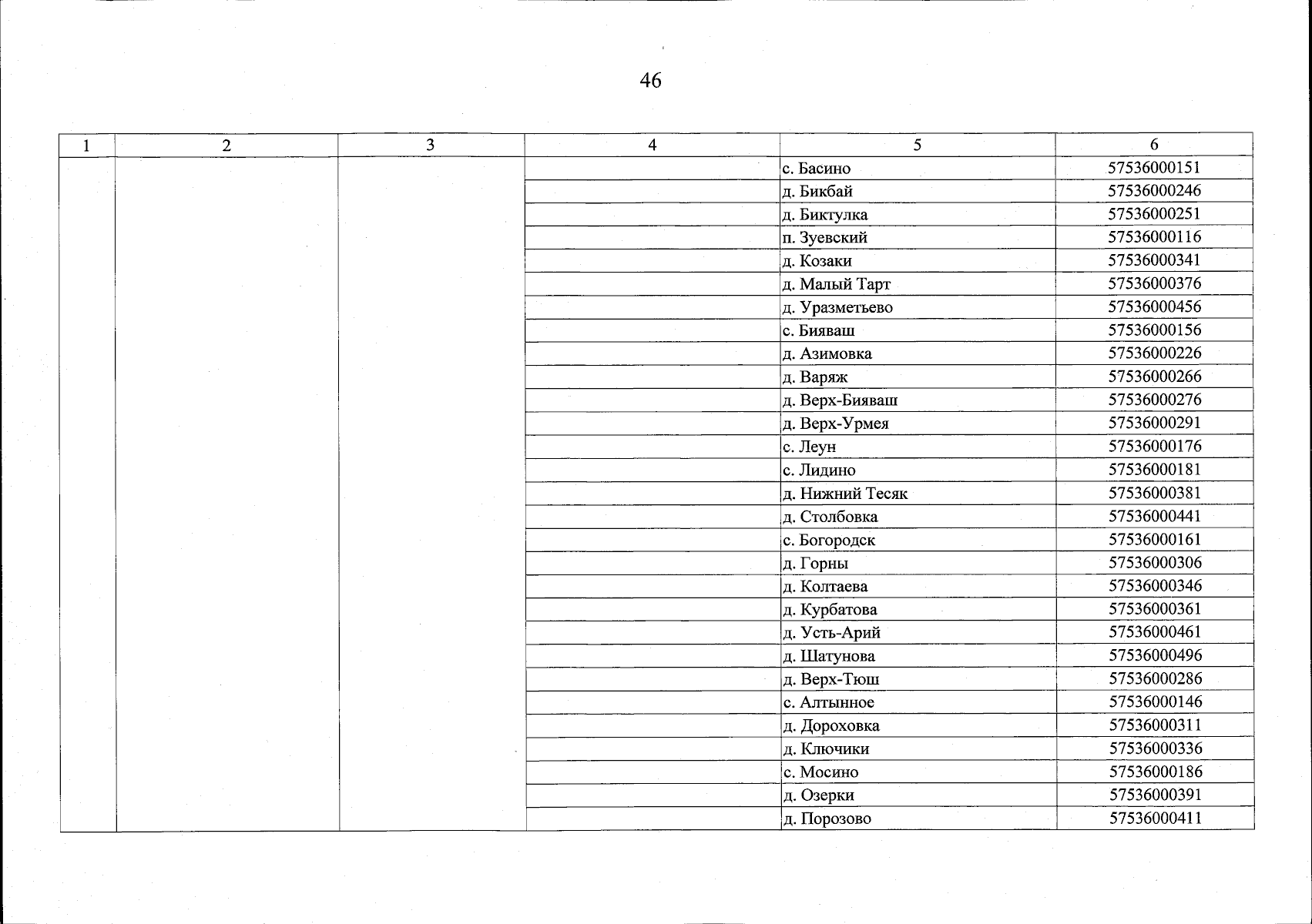 46

| 1 | 2 | 3 | 4 | 5 | 6 |
|---|---|---|---|---|---|
| | | | | с. Басино | 57536000151 |
| | | | | д. Бикбай | 57536000246 |
| | | | | д. Биктулка | 57536000251 |
| | | | | п. Зуевский | 57536000116 |
| | | | | д. Козаки | 57536000341 |
| | | | | д. Малый Тарт | 57536000376 |
| | | | | д. Уразметьево | 57536000456 |
| | | | | с. Бияваш | 57536000156 |
| | | | | д. Азимовка | 57536000226 |
| | | | | д. Варяж | 57536000266 |
| | | | | д. Верх-Бияваш | 57536000276 |
| | | | | д. Верх-Урмея | 57536000291 |
| | | | | с. Леун | 57536000176 |
| | | | | с. Лидино | 57536000181 |
| | | | | д. Нижний Тесяк | 57536000381 |
| | | | | д. Столбовка | 57536000441 |
| | | | | с. Богородск | 57536000161 |
| | | | | д. Горны | 57536000306 |
| | | | | д. Колтаева | 57536000346 |
| | | | | д. Курбатова | 57536000361 |
| | | | | д. Усть-Арий | 57536000461 |
| | | | | д. Шатунова | 57536000496 |
| | | | | д. Верх-Тюш | 57536000286 |
| | | | | с. Алтынное | 57536000146 |
| | | | | д. Дороховка | 57536000311 |
| | | | | д. Ключики | 57536000336 |
| | | | | с. Мосино | 57536000186 |
| | | | | д. Озерки | 57536000391 |
| | | | | д. Порозово | 57536000411 |